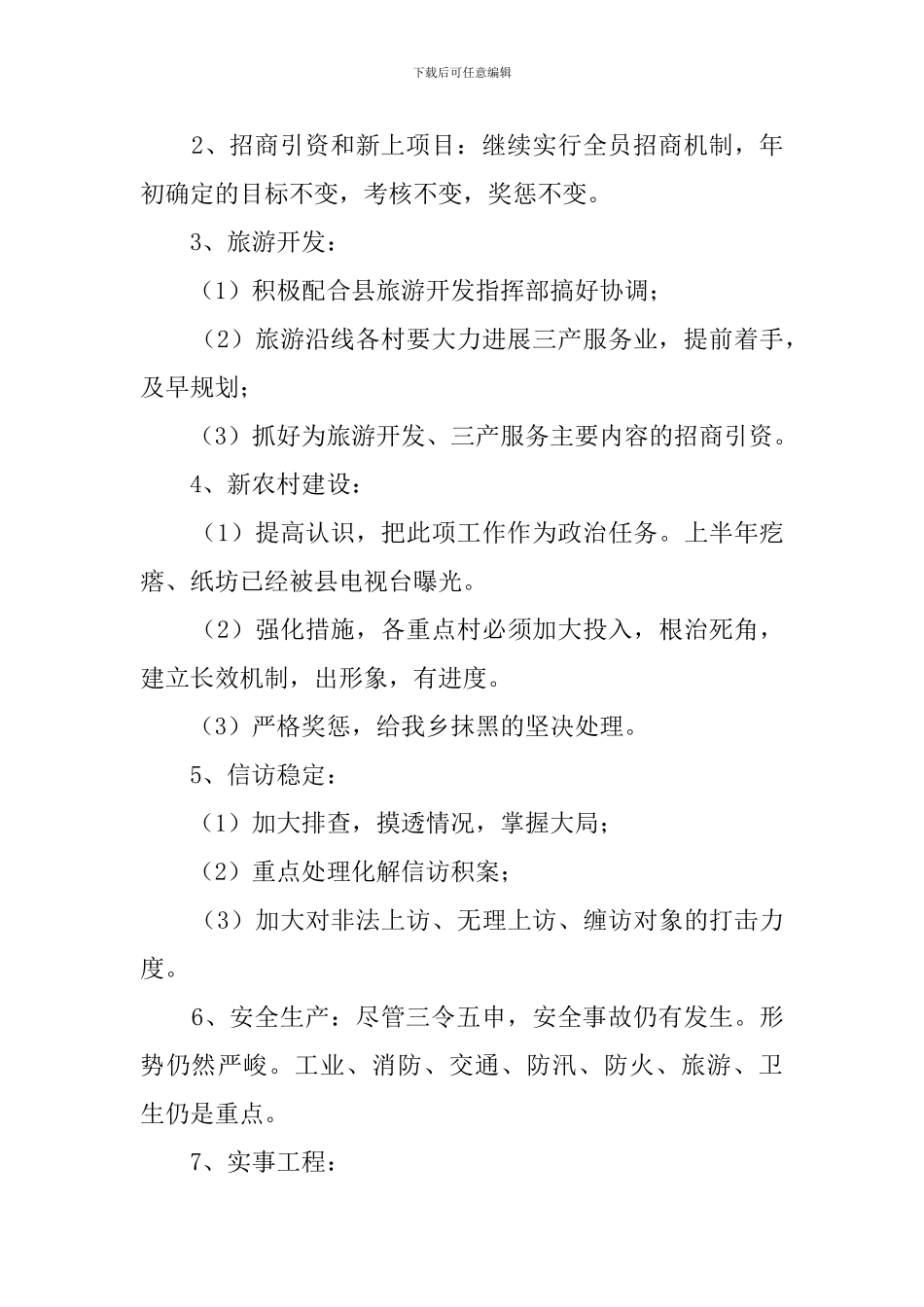 下载后可任意编辑

2、招商引资和新上项目：继续实行全员招商机制，年初确定的目标不变，考核不变，奖惩不变。

3、旅游开发：

（1）积极配合县旅游开发指挥部搞好协调；

（2）旅游沿线各村要大力进展三产服务业，提前着手，及早规划；

（3）抓好为旅游开发、三产服务主要内容的招商引资。

4、新农村建设：

（1）提高认识，把此项工作作为政治任务。上半年疙瘩、纸坊已经被县电视台曝光。

（2）强化措施，各重点村必须加大投入，根治死角，建立长效机制，出形象，有进度。

（3）严格奖惩，给我乡抹黑的坚决处理。

5、信访稳定：

（1）加大排查，摸透情况，掌握大局；

（2）重点处理化解信访积案；

（3）加大对非法上访、无理上访、缠访对象的打击力度。

6、安全生产：尽管三令五申，安全事故仍有发生。形势仍然严峻。工业、消防、交通、防汛、防火、旅游、卫生仍是重点。

7、实事工程：